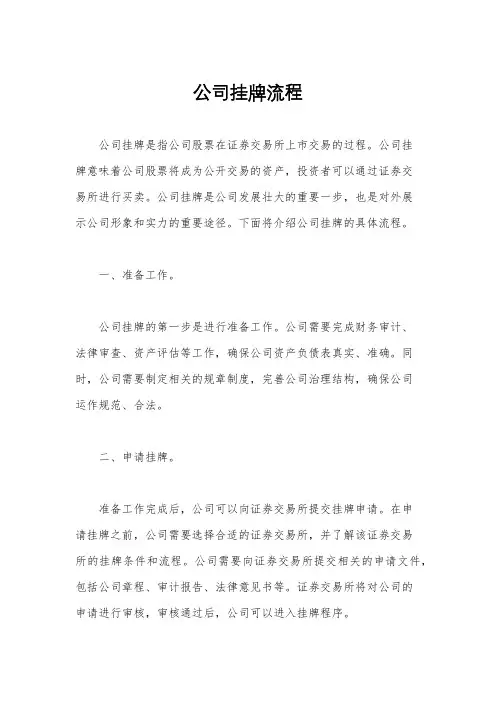 公司挂牌流程

公司挂牌是指公司股票在证券交易所上市交易的过程。公司挂牌意味着公司股票将成为公开交易的资产，投资者可以通过证券交易所进行买卖。公司挂牌是公司发展壮大的重要一步，也是对外展示公司形象和实力的重要途径。下面将介绍公司挂牌的具体流程。

一、准备工作。

公司挂牌的第一步是进行准备工作。公司需要完成财务审计、法律审查、资产评估等工作，确保公司资产负债表真实、准确。同时，公司需要制定相关的规章制度，完善公司治理结构，确保公司运作规范、合法。

二、申请挂牌。

准备工作完成后，公司可以向证券交易所提交挂牌申请。在申请挂牌之前，公司需要选择合适的证券交易所，并了解该证券交易所的挂牌条件和流程。公司需要向证券交易所提交相关的申请文件，包括公司章程、审计报告、法律意见书等。证券交易所将对公司的申请进行审核，审核通过后，公司可以进入挂牌程序。